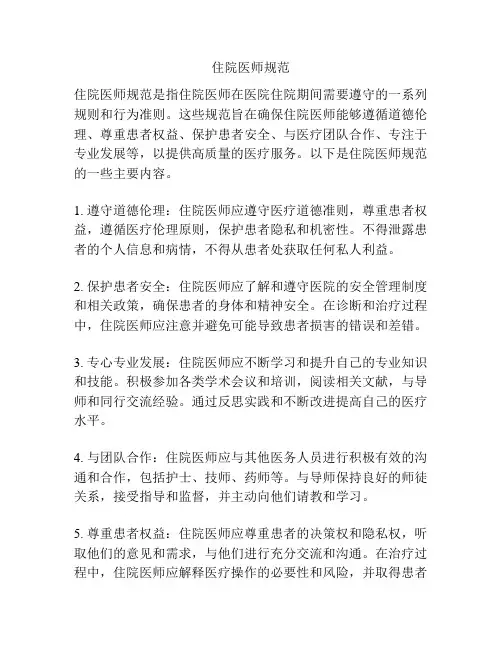 住院医师规范

住院医师规范是指住院医师在医院住院期间需要遵守的一系列规则和行为准则。这些规范旨在确保住院医师能够遵循道德伦理、尊重患者权益、保护患者安全、与医疗团队合作、专注于专业发展等，以提供高质量的医疗服务。以下是住院医师规范的一些主要内容。

1. 遵守道德伦理：住院医师应遵守医疗道德准则，尊重患者权益，遵循医疗伦理原则，保护患者隐私和机密性。不得泄露患者的个人信息和病情，不得从患者处获取任何私人利益。

2. 保护患者安全：住院医师应了解和遵守医院的安全管理制度和相关政策，确保患者的身体和精神安全。在诊断和治疗过程中，住院医师应注意并避免可能导致患者损害的错误和差错。

3. 专心专业发展：住院医师应不断学习和提升自己的专业知识和技能。积极参加各类学术会议和培训，阅读相关文献，与导师和同行交流经验。通过反思实践和不断改进提高自己的医疗水平。

4. 与团队合作：住院医师应与其他医务人员进行积极有效的沟通和合作，包括护士、技师、药师等。与导师保持良好的师徒关系，接受指导和监督，并主动向他们请教和学习。

5. 尊重患者权益：住院医师应尊重患者的决策权和隐私权，听取他们的意见和需求，与他们进行充分交流和沟通。在治疗过程中，住院医师应解释医疗操作的必要性和风险，并取得患者